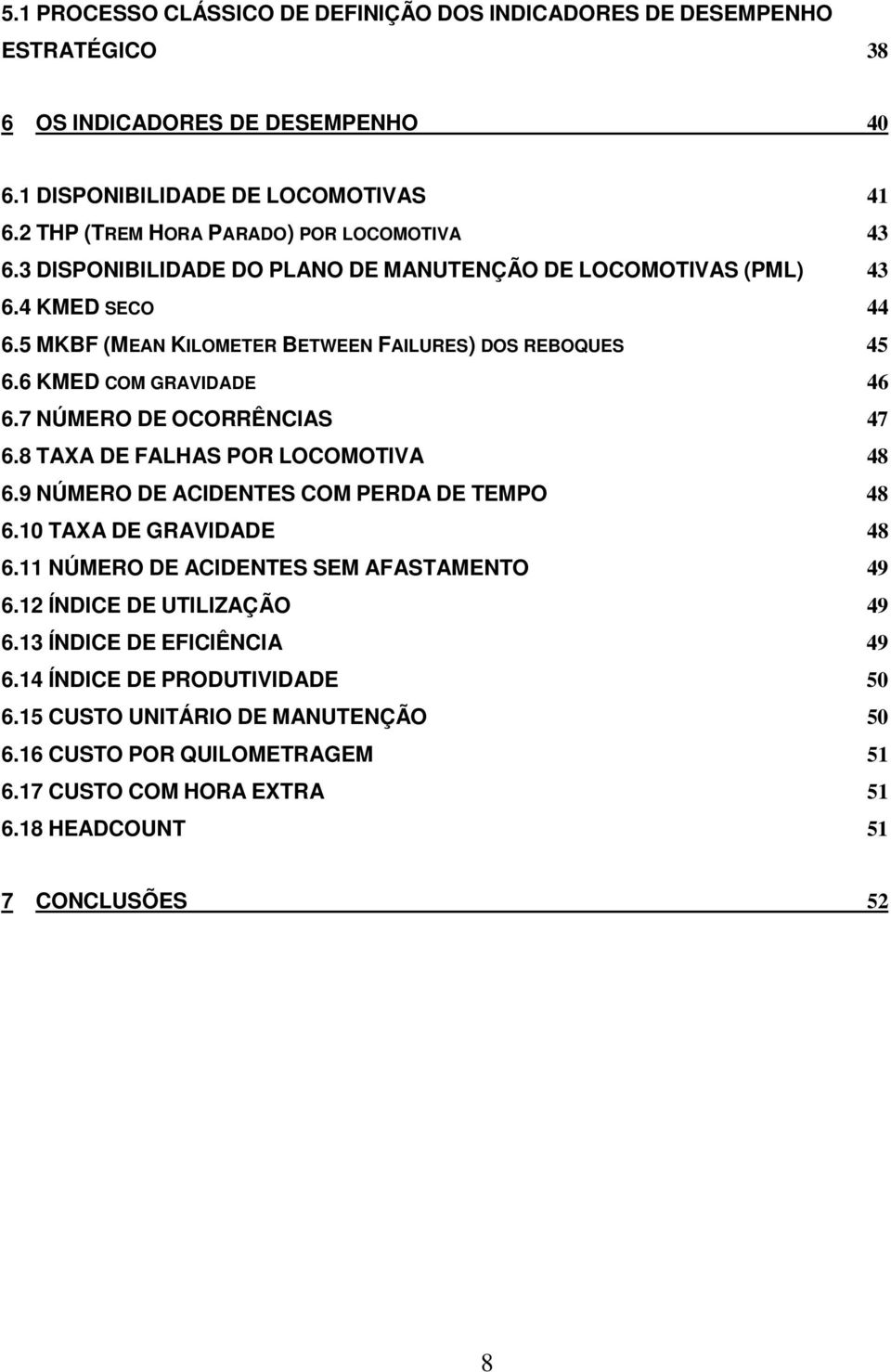 5.1 PROCESSO CLÁSSICO DE DEFINIÇÃO DOS INDICADORES DE DESEMPENHO ESTRATÉGICO 38

6 OS INDICADORES DE DESEMPENHO 40

6.1 DISPONIBILIDADE DE LOCOMOTIVAS 41
6.2 THP (TREM HORA PARADO) POR LOCOMOTIVA 43
6.3 DISPONIBILIDADE DO PLANO DE MANUTENÇÃO DE LOCOMOTIVAS (PML) 43
6.4 KMED SECO 44
6.5 MKBF (MEAN KILOMETER BETWEEN FAILURES) DOS REBOQUES 45
6.6 KMED COM GRAVIDADE 46
6.7 NÚMERO DE OCORRÊNCIAS 47
6.8 TAXA DE FALHAS POR LOCOMOTIVA 48
6.9 NÚMERO DE ACIDENTES COM PERDA DE TEMPO 48
6.10 TAXA DE GRAVIDADE 48
6.11 NÚMERO DE ACIDENTES SEM AFASTAMENTO 49
6.12 ÍNDICE DE UTILIZAÇÃO 49
6.13 ÍNDICE DE EFICIÊNCIA 49
6.14 ÍNDICE DE PRODUTIVIDADE 50
6.15 CUSTO UNITÁRIO DE MANUTENÇÃO 50
6.16 CUSTO POR QUILOMETRAGEM 51
6.17 CUSTO COM HORA EXTRA 51
6.18 HEADCOUNT 51

7 CONCLUSÕES 52

8